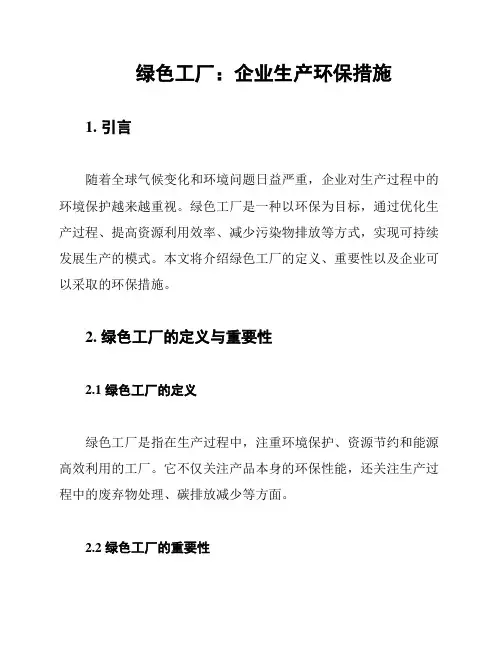 绿色工厂：企业生产环保措施

1. 引言

随着全球气候变化和环境问题日益严重，企业对生产过程中的环境保护越来越重视。绿色工厂是一种以环保为目标，通过优化生产过程、提高资源利用效率、减少污染物排放等方式，实现可持续发展生产的模式。本文将介绍绿色工厂的定义、重要性以及企业可以采取的环保措施。

2. 绿色工厂的定义与重要性

2.1 绿色工厂的定义

绿色工厂是指在生产过程中，注重环境保护、资源节约和能源高效利用的工厂。它不仅关注产品本身的环保性能，还关注生产过程中的废弃物处理、碳排放减少等方面。

2.2 绿色工厂的重要性